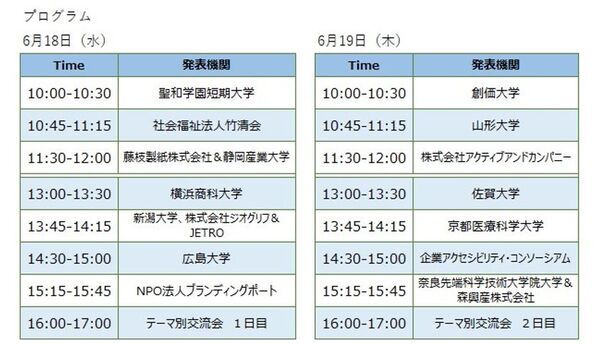 プログラム

6月18日（水）

| Time | 発表機関 |
|---|---|
| 10:00-10:30 | 聖和学園短期大学 |
| 10:45-11:15 | 社会福祉法人竹清会 |
| 11:30-12:00 | 藤枝製紙株式会社＆静岡産業大学 |
| 13:00-13:30 | 横浜商科大学 |
| 13:45-14:15 | 新潟大学、株式会社ジオグリフ＆JETRO |
| 14:30-15:00 | 広島大学 |
| 15:15-15:45 | NPO法人ブランディングポート |
| 16:00-17:00 | テーマ別交流会　１日目 |

6月19日（木）

| Time | 発表機関 |
|---|---|
| 10:00-10:30 | 創価大学 |
| 10:45-11:15 | 山形大学 |
| 11:30-12:00 | 株式会社アクティブアンドカンパニー |
| 13:00-13:30 | 佐賀大学 |
| 13:45-14:15 | 京都医療科学大学 |
| 14:30-15:00 | 企業アクセシビリティ・コンソーシアム |
| 15:15-15:45 | 奈良先端科学技術大学院大学＆森興産株式会社 |
| 16:00-17:00 | テーマ別交流会　２日目 |